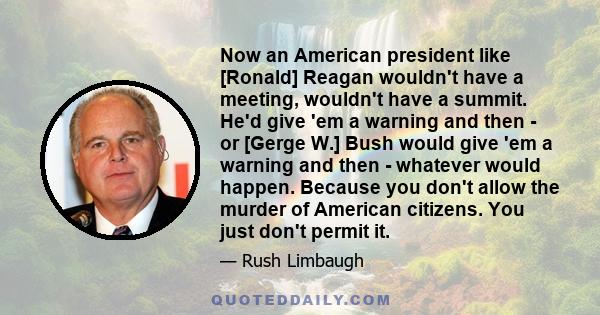 Now an American president like [Ronald] Reagan wouldn't have a meeting, wouldn't have a summit. He'd give 'em a warning and then - or [Gerge W.] Bush would give 'em a warning and then - whatever would happen. Because you don't allow the murder of American citizens. You just don't permit it.

— Rush Limbaugh

QUOTEDDAILY.COM